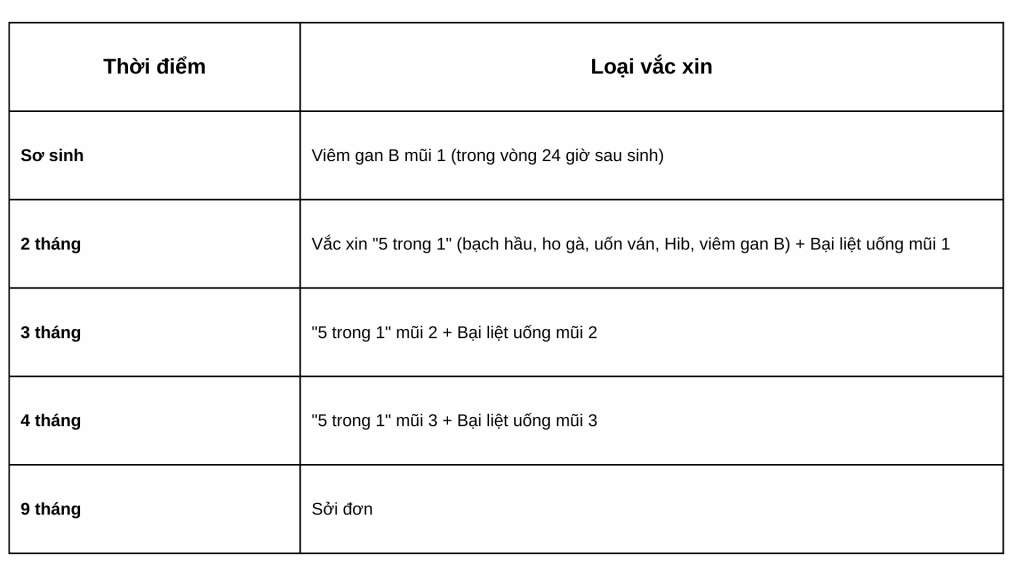 | Thời điểm | Loại vắc xin |
|---|---|
| Sơ sinh | Viêm gan B mũi 1 (trong vòng 24 giờ sau sinh) |
| 2 tháng | Vắc xin "5 trong 1" (bạch hầu, ho gà, uốn ván, Hib, viêm gan B) + Bại liệt uống mũi 1 |
| 3 tháng | "5 trong 1" mũi 2 + Bại liệt uống mũi 2 |
| 4 tháng | "5 trong 1" mũi 3 + Bại liệt uống mũi 3 |
| 9 tháng | Sởi đơn |